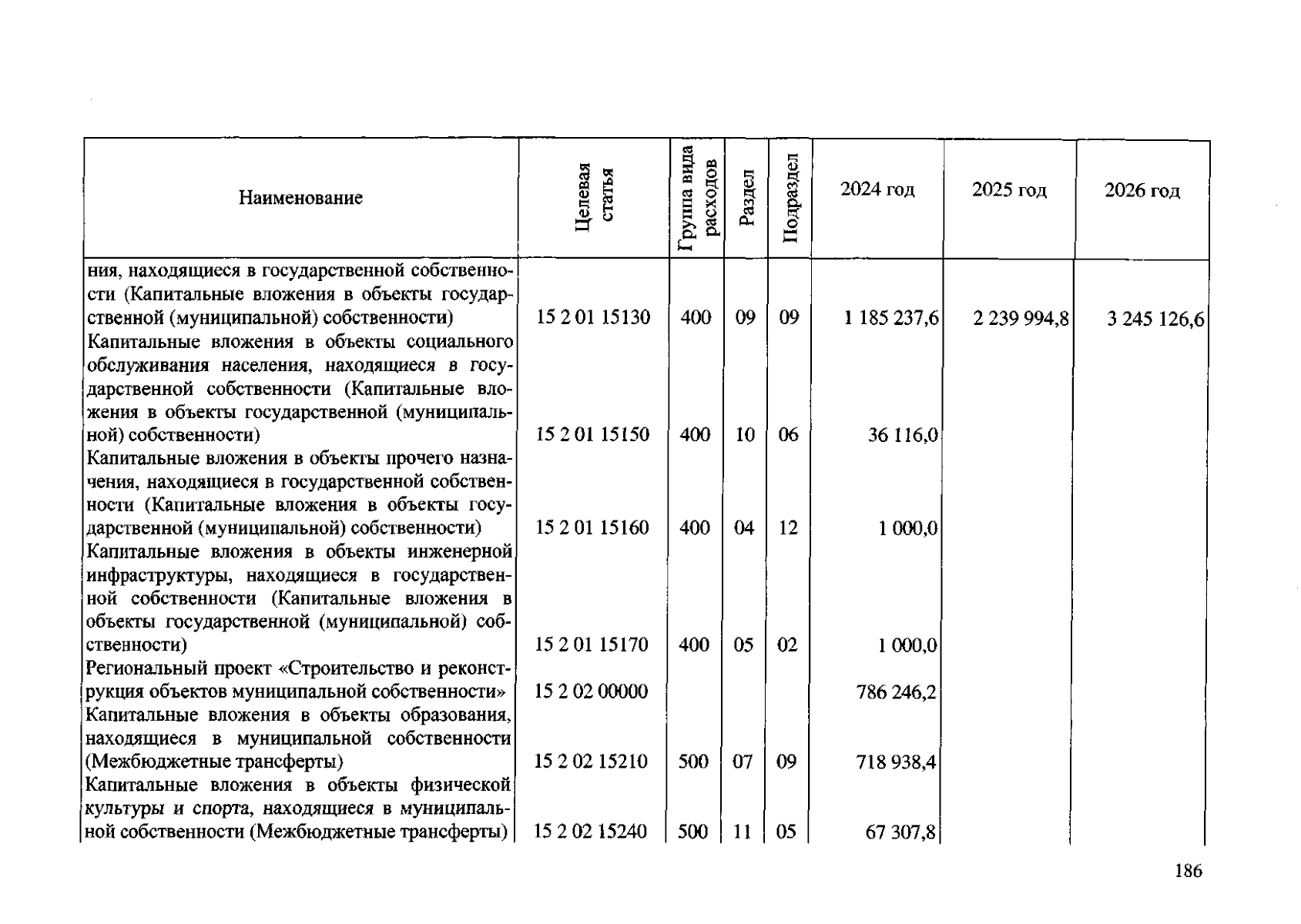 | Наименование | Целевая статья | Группа вида расходов | Раздел | Подраздел | 2024 год | 2025 год | 2026 год |
|---|---|---|---|---|---|---|---|
| ния, находящиеся в государственной собственности (Капитальные вложения в объекты государственной (муниципальной) собственности) | 15 2 01 15130 | 400 | 09 | 09 | 1 185 237,6 | 2 239 994,8 | 3 245 126,6 |
| Капитальные вложения в объекты социального обслуживания населения, находящиеся в государственной собственности (Капитальные вложения в объекты государственной (муниципальной) собственности) | 15 2 01 15150 | 400 | 10 | 06 | 36 116,0 | | |
| Капитальные вложения в объекты прочего назначения, находящиеся в государственной собственности (Капитальные вложения в объекты государственной (муниципальной) собственности) | 15 2 01 15160 | 400 | 04 | 12 | 1 000,0 | | |
| Капитальные вложения в объекты инженерной инфраструктуры, находящиеся в государственной собственности (Капитальные вложения в объекты государственной (муниципальной) собственности) | 15 2 01 15170 | 400 | 05 | 02 | 1 000,0 | | |
| Региональный проект «Строительство и реконструкция объектов муниципальной собственности» | 15 2 02 00000 | | | | 786 246,2 | | |
| Капитальные вложения в объекты образования, находящиеся в муниципальной собственности (Межбюджетные трансферты) | 15 2 02 15210 | 500 | 07 | 09 | 718 938,4 | | |
| Капитальные вложения в объекты физической культуры и спорта, находящиеся в муниципальной собственности (Межбюджетные трансферты) | 15 2 02 15240 | 500 | 11 | 05 | 67 307,8 | | |

186